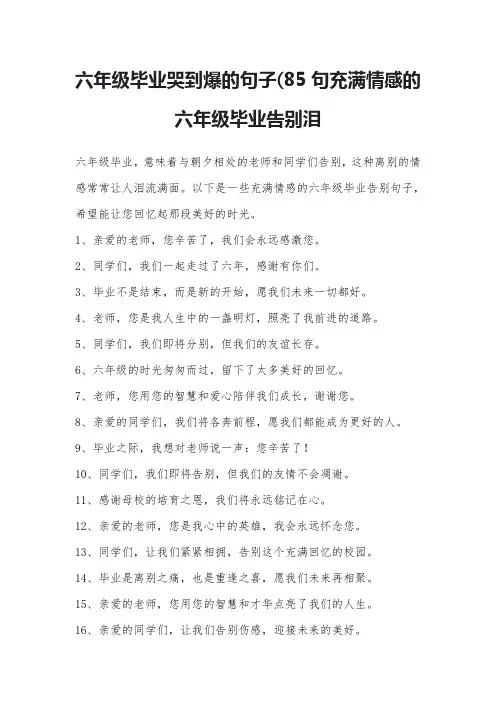 六年级毕业哭到爆的句子(85 句充满情感的六年级毕业告别泪

六年级毕业，意味着与朝夕相处的老师和同学们告别，这种离别的情感常常让人泪流满面。以下是一些充满情感的六年级毕业告别句子，希望能让您回忆起那段美好的时光。

1、亲爱的老师，您辛苦了，我们会永远感激您。

2、同学们，我们一起走过了六年，感谢有你们。

3、毕业不是结束，而是新的开始，愿我们未来一切都好。

4、老师，您是我人生中的一盏明灯，照亮了我前进的道路。

5、同学们，我们即将分别，但我们的友谊长存。

6、六年级的时光匆匆而过，留下了太多美好的回忆。

7、老师，您用您的智慧和爱心陪伴我们成长，谢谢您。

8、亲爱的同学们，我们将各奔前程，愿我们都能成为更好的人。

9、毕业之际，我想对老师说一声：您辛苦了！

10、同学们，我们即将告别，但我们的友情不会凋谢。

11、感谢母校的培育之恩，我们将永远铭记在心。

12、亲爱的老师，您是我心中的英雄，我会永远怀念您。

13、同学们，让我们紧紧相拥，告别这个充满回忆的校园。

14、毕业是离别之痛，也是重逢之喜，愿我们未来再相聚。

15、亲爱的老师，您用您的智慧和才华点亮了我们的人生。

16、亲爱的同学们，让我们告别伤感，迎接未来的美好。